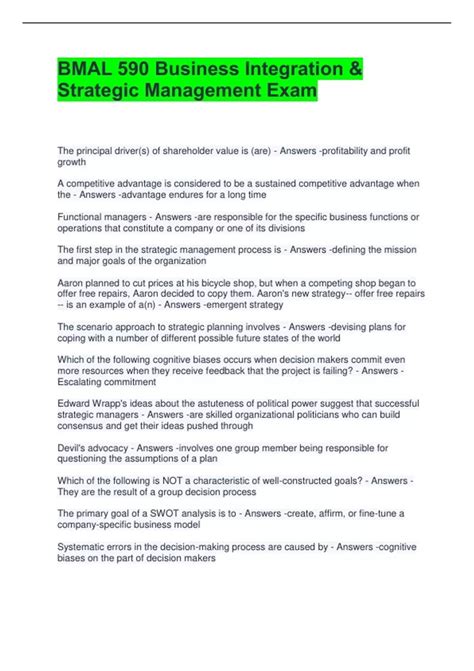 BMAL 590 Business Integration & Strategic Management Exam

The principal driver(s) of shareholder value is (are) - Answers -profitability and profit growth

A competitive advantage is considered to be a sustained competitive advantage when the - Answers -advantage endures for a long time

Functional managers - Answers -are responsible for the specific business functions or operations that constitute a company or one of its divisions

The first step in the strategic management process is - Answers -defining the mission and major goals of the organization

Aaron planned to cut prices at his bicycle shop, but when a competing shop began to offer free repairs, Aaron decided to copy them. Aaron's new strategy-- offer free repairs -- is an example of a(n) - Answers -emergent strategy

The scenario approach to strategic planning involves - Answers -devising plans for coping with a number of different possible future states of the world

Which of the following cognitive biases occurs when decision makers commit even more resources when they receive feedback that the project is failing? - Answers - Escalating commitment

Edward Wrapp's ideas about the astuteness of political power suggest that successful strategic managers - Answers -are skilled organizational politicians who can build consensus and get their ideas pushed through

Devil's advocacy - Answers -involves one group member being responsible for questioning the assumptions of a plan

Which of the following is NOT a characteristic of well-constructed goals? - Answers - They are the result of a group decision process

The primary goal of a SWOT analysis is to - Answers -create, affirm, or fine-tune a company-specific business model

Systematic errors in the decision-making process are caused by - Answers -cognitive biases on the part of decision makers